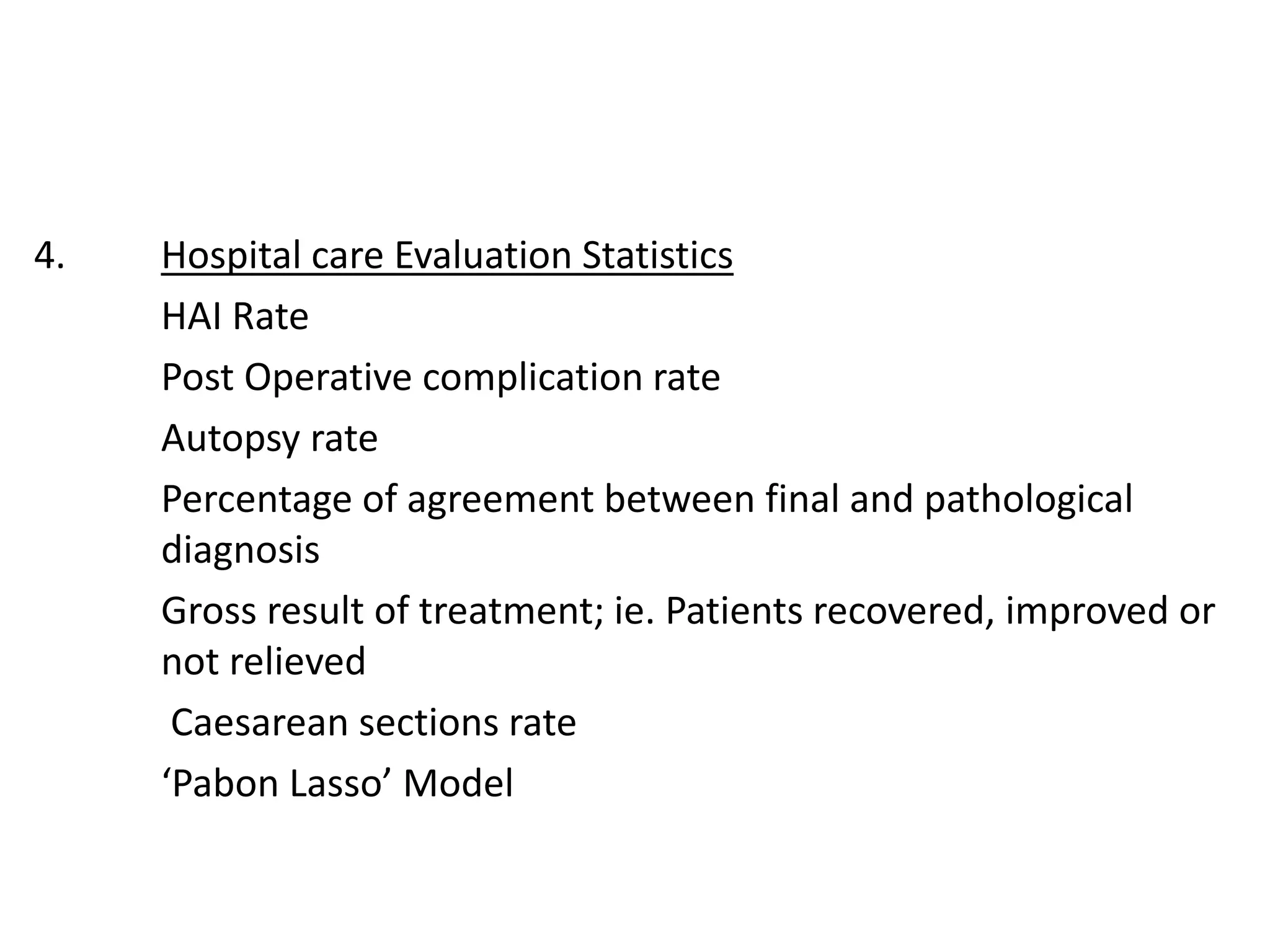 4. Hospital care Evaluation Statistics

HAI Rate

Post Operative complication rate

Autopsy rate

Percentage of agreement between final and pathological diagnosis

Gross result of treatment; ie. Patients recovered, improved or not relieved

Caesarean sections rate

‘Pabon Lasso’ Model